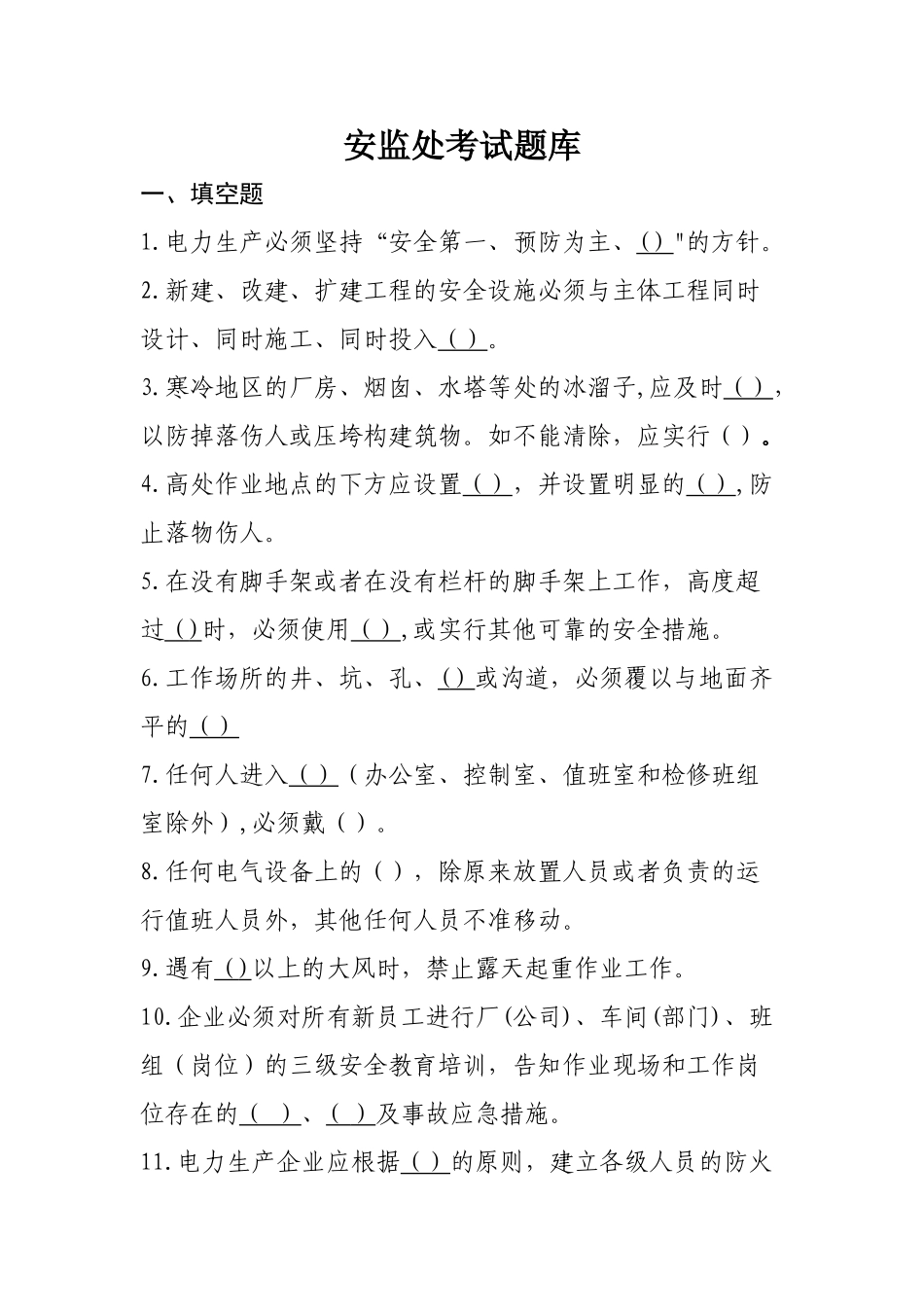 安监处考试题库

一、填空题

1.电力生产必须坚持“安全第一、预防为主、()"的方针。

2.新建、改建、扩建工程的安全设施必须与主体工程同时设计、同时施工、同时投入( )。

3.寒冷地区的厂房、烟囱、水塔等处的冰溜子,应及时( ),以防掉落伤人或压垮构建筑物。如不能清除，应实行（ ）。

4.高处作业地点的下方应设置( )，并设置明显的( ),防止落物伤人。

5.在没有脚手架或者在没有栏杆的脚手架上工作，高度超过()时，必须使用( ),或实行其他可靠的安全措施。

6.工作场所的井、坑、孔、()或沟道，必须覆以与地面齐平的( )

7.任何人进入( )（办公室、控制室、值班室和检修班组室除外）,必须戴（ ）。

8.任何电气设备上的（ ），除原来放置人员或者负责的运行值班人员外，其他任何人员不准移动。

9.遇有()以上的大风时，禁止露天起重作业工作。

10.企业必须对所有新员工进行厂(公司)、车间(部门)、班组（岗位）的三级安全教育培训，告知作业现场和工作岗位存在的( )、( )及事故应急措施。

11.电力生产企业应根据( )的原则，建立各级人员的防火